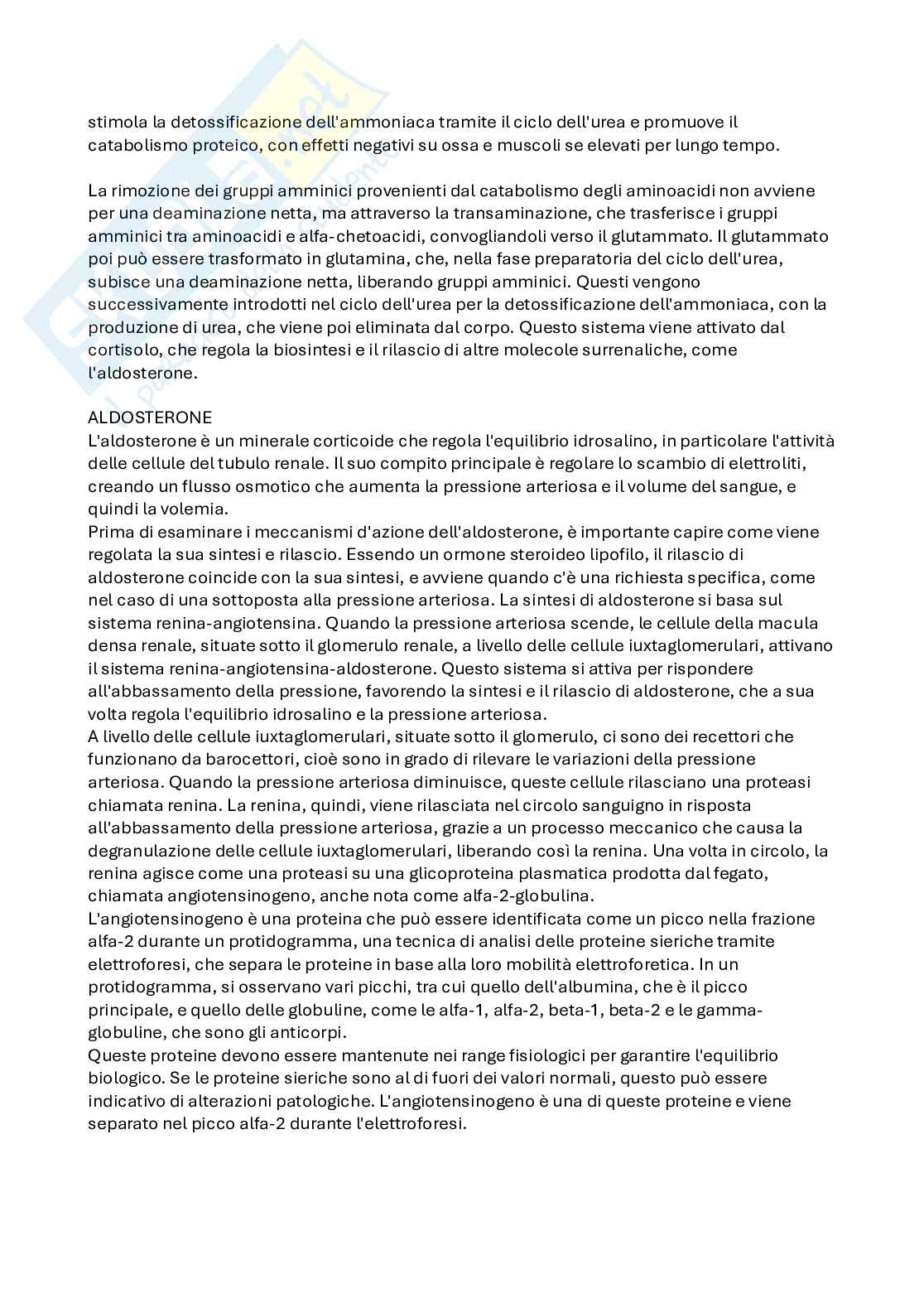 stimola la detossificazione dell'ammoniaca tramite il ciclo dell'urea e promuove il catabolismo proteico, con effetti negativi su ossa e muscoli se elevati per lungo tempo.

La rimozione dei gruppi amminici provenienti dal catabolismo degli aminoacidi non avviene per una deaminazione netta, ma attraverso la transaminazione, che trasferisce i gruppi amminici tra aminoacidi e alfa-chetoacidi, convogliandoli verso il glutammato. Il glutammato poi può essere trasformato in glutamina, che, nella fase preparatoria del ciclo dell'urea, subisce una deaminazione netta, liberando gruppi amminici. Questi vengono successivamente introdotti nel ciclo dell'urea per la detossificazione dell'ammoniaca, con la produzione di urea, che viene poi eliminata dal corpo. Questo sistema viene attivato dal cortisolo, che regola la biosintesi e il rilascio di altre molecole surrenaliche, come l'aldosterone.

ALDOSTERONE
L'aldosterone è un minerale corticoide che regola l'equilibrio idrosalino, in particolare l'attività delle cellule del tubulo renale. Il suo compito principale è regolare lo scambio di elettroliti, creando un flusso osmotico che aumenta la pressione arteriosa e il volume del sangue, e quindi la volemia.
Prima di esaminare i meccanismi d'azione dell'aldosterone, è importante capire come viene regolata la sua sintesi e rilascio. Essendo un ormone steroideo lipofilo, il rilascio di aldosterone coincide con la sua sintesi, e avviene quando c'è una richiesta specifica, come nel caso di una sottoposta alla pressione arteriosa. La sintesi di aldosterone si basa sul sistema renina-angiotensina. Quando la pressione arteriosa scende, le cellule della macula densa renale, situate sotto il glomerulo renale, a livello delle cellule iuxtaglomerulari, attivano il sistema renina-angiotensina-aldosterone. Questo sistema si attiva per rispondere all'abbassamento della pressione, favorendo la sintesi e il rilascio di aldosterone, che a sua volta regola l'equilibrio idrosalino e la pressione arteriosa.
A livello delle cellule iuxtaglomerulari, situate sotto il glomerulo, ci sono dei recettori che funzionano da barocettori, cioè sono in grado di rilevare le variazioni della pressione arteriosa. Quando la pressione arteriosa diminuisce, queste cellule rilasciano una proteasi chiamata renina. La renina, quindi, viene rilasciata nel circolo sanguigno in risposta all'abbassamento della pressione arteriosa, grazie a un processo meccanico che causa la degranulazione delle cellule iuxtaglomerulari, liberando così la renina. Una volta in circolo, la renina agisce come una proteasi su una glicoproteina plasmatica prodotta dal fegato, chiamata angiotensinogeno, anche nota come alfa-2-globulina.
L'angiotensinogeno è una proteina che può essere identificata come un picco nella frazione alfa-2 durante un protidogramma, una tecnica di analisi delle proteine sieriche tramite elettroforesi, che separa le proteine in base alla loro mobilità elettroforetica. In un protidogramma, si osservano vari picchi, tra cui quello dell'albumina, che è il picco principale, e quello delle globuline, come le alfa-1, alfa-2, beta-1, beta-2 e le gamma-globuline, che sono gli anticorpi.
Queste proteine devono essere mantenute nei range fisiologici per garantire l'equilibrio biologico. Se le proteine sieriche sono al di fuori dei valori normali, questo può essere indicativo di alterazioni patologiche. L'angiotensinogeno è una di queste proteine e viene separato nel picco alfa-2 durante l'elettroforesi.